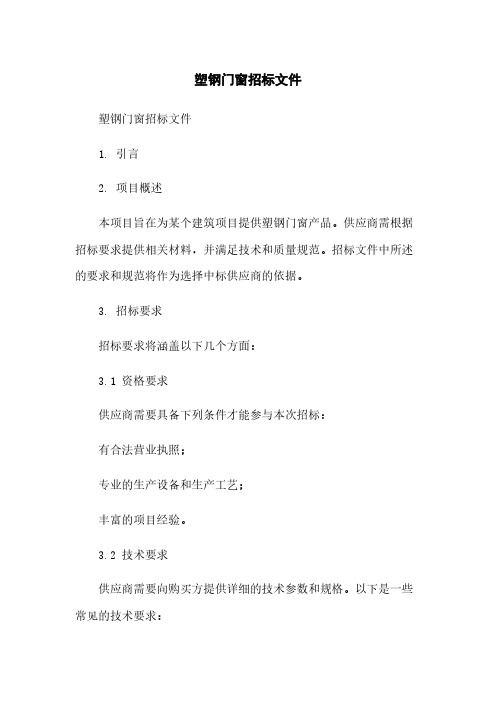 塑钢门窗招标文件

塑钢门窗招标文件

1. 引言

2. 项目概述

本项目旨在为某个建筑项目提供塑钢门窗产品。供应商需根据招标要求提供相关材料，并满足技术和质量规范。招标文件中所述的要求和规范将作为选择中标供应商的依据。

3. 招标要求

招标要求将涵盖以下几个方面：

3.1 资格要求

供应商需要具备下列条件才能参与本次招标：

有合法营业执照；

专业的生产设备和生产工艺；

丰富的项目经验。

3.2 技术要求

供应商需要向购买方提供详细的技术参数和规格。以下是一些常见的技术要求：